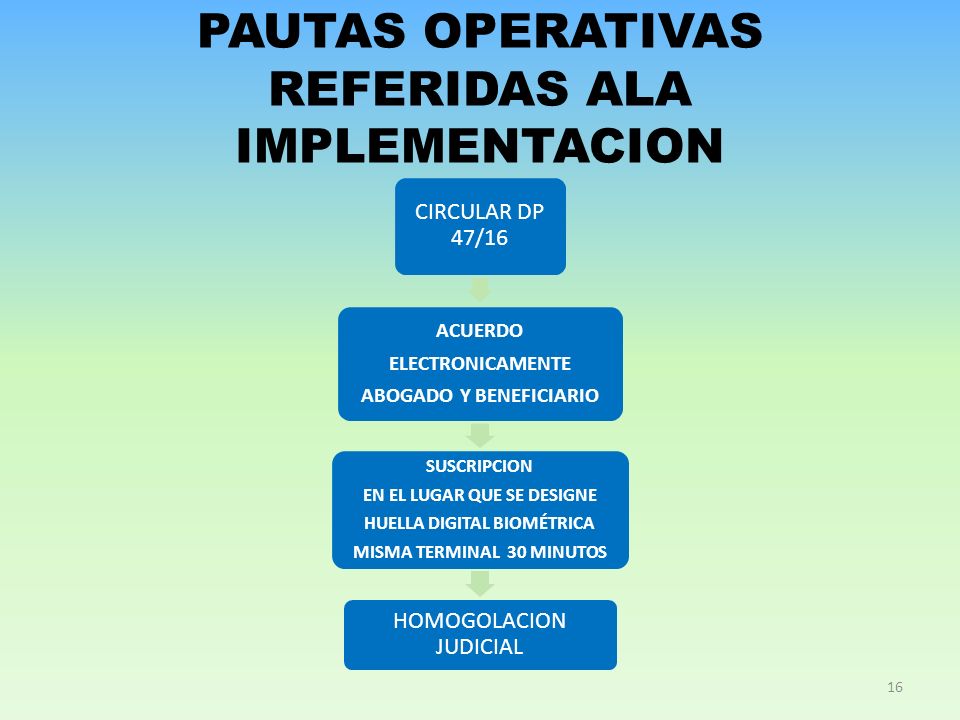 PAUTAS OPERATIVAS REFERIDAS ALA IMPLEMENTACION

CIRCULAR DP 47/16

ACUERDO
ELECTRONICAMENTE
ABOGADO Y BENEFICIARIO

SUSCRIPCION
EN EL LUGAR QUE SE DESIGNE
HUELLA DIGITAL BIOMÉTRICA
MISMA TERMINAL 30 MINUTOS

HOMOGOLACION JUDICIAL

16